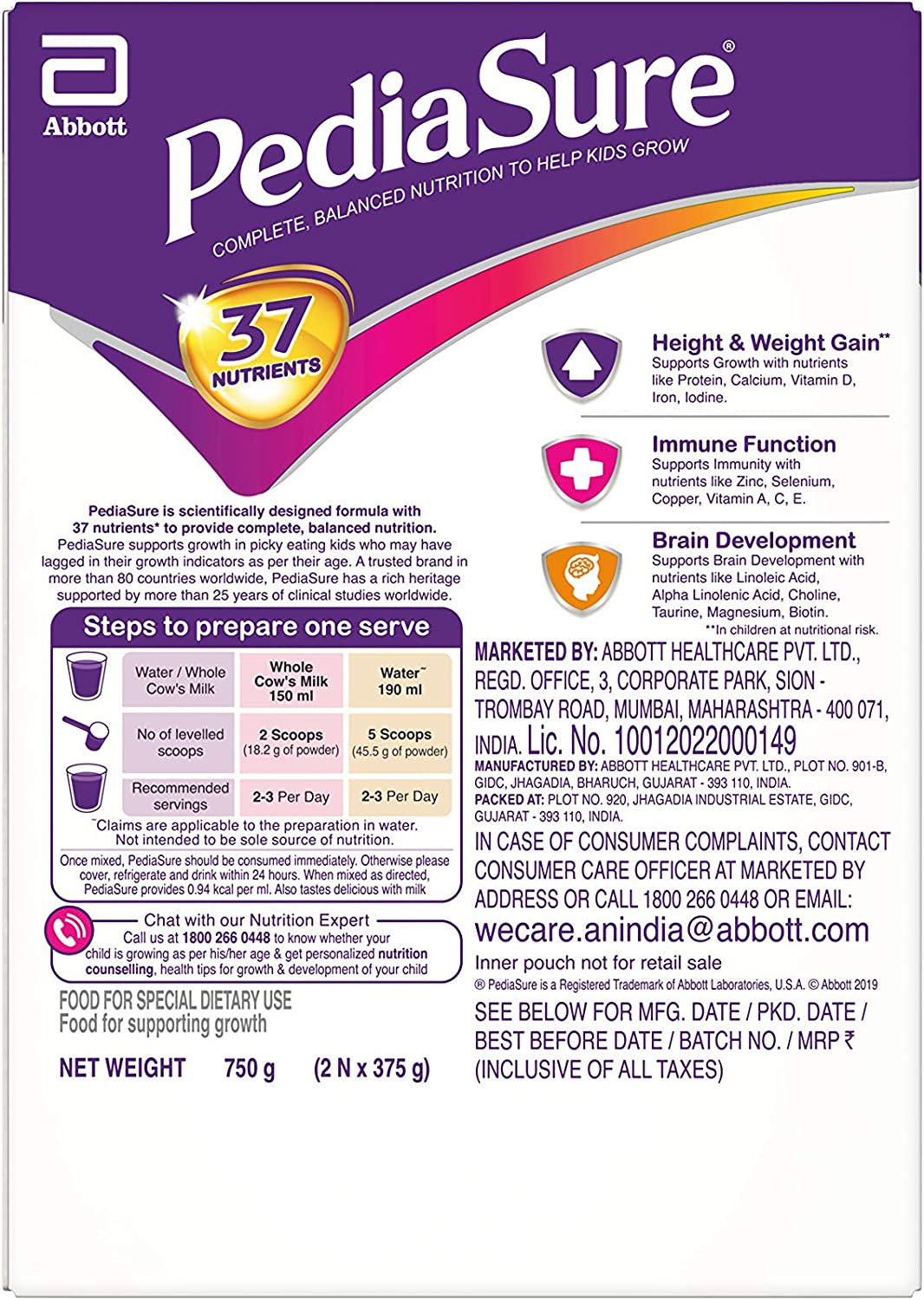 Abbott

PediaSure®

COMPLETE, BALANCED NUTRITION TO HELP KIDS GROW

37 NUTRIENTS

PediaSure is scientifically designed formula with 37 nutrients* to provide complete, balanced nutrition. PediaSure supports growth in picky eating kids who may have lagged in their growth indicators as per their age. A trusted brand in more than 80 countries worldwide, PediaSure has a rich heritage supported by more than 25 years of clinical studies worldwide.

Steps to prepare one serve

| Water / Whole Cow's Milk | Whole Cow's Milk 150 ml | Water~ 190 ml |
|---|---|---|
| No of levelled scoops | 2 Scoops (18.2 g of powder) | 5 Scoops (45.5 g of powder) |
| Recommended servings | 2-3 Per Day | 2-3 Per Day |

~Claims are applicable to the preparation in water. Not intended to be sole source of nutrition.

Once mixed, PediaSure should be consumed immediately. Otherwise please cover, refrigerate and drink within 24 hours. When mixed as directed, PediaSure provides 0.94 kcal per ml. Also tastes delicious with milk

Chat with our Nutrition Expert

Call us at 1800 266 0448 to know whether your child is growing as per his/her age & get personalized nutrition counselling, health tips for growth & development of your child

FOOD FOR SPECIAL DIETARY USE
Food for supporting growth

NET WEIGHT 750 g (2 N x 375 g)

Height & Weight Gain**
Supports Growth with nutrients like Protein, Calcium, Vitamin D, Iron, Iodine.

Immune Function
Supports Immunity with nutrients like Zinc, Selenium, Copper, Vitamin A, C, E.

Brain Development
Supports Brain Development with nutrients like Linoleic Acid, Alpha Linolenic Acid, Choline, Taurine, Magnesium, Biotin.
**In children at nutritional risk.

MARKETED BY: ABBOTT HEALTHCARE PVT. LTD., REGD. OFFICE, 3, CORPORATE PARK, SION - TROMBAY ROAD, MUMBAI, MAHARASHTRA - 400 071, INDIA. Lic. No. 10012022000149
MANUFACTURED BY: ABBOTT HEALTHCARE PVT. LTD., PLOT NO. 901-B, GIDC, JHAGADIA, BHARUCH, GUJARAT - 393 110, INDIA.
PACKED AT: PLOT NO. 920, JHAGADIA INDUSTRIAL ESTATE, GIDC, GUJARAT - 393 110, INDIA.

IN CASE OF CONSUMER COMPLAINTS, CONTACT CONSUMER CARE OFFICER AT MARKETED BY ADDRESS OR CALL 1800 266 0448 OR EMAIL:
wecare.anindia@abbott.com

Inner pouch not for retail sale
® PediaSure is a Registered Trademark of Abbott Laboratories, U.S.A. © Abbott 2019

SEE BELOW FOR MFG. DATE / PKD. DATE / BEST BEFORE DATE / BATCH NO. / MRP ₹ (INCLUSIVE OF ALL TAXES)